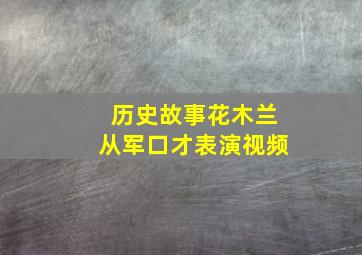 历史故事花木兰
从军口才表演视频